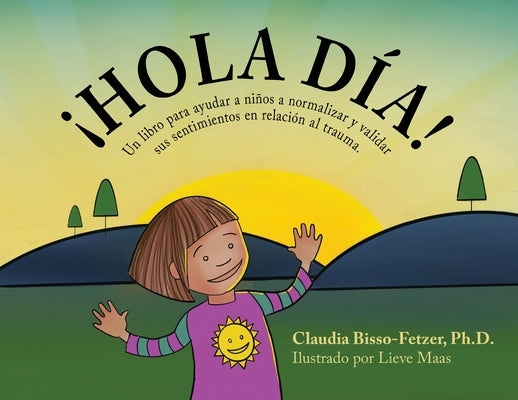 ¡HOLA DÍA!

Un libro para ayudar a niños a normalizar y validar sus sentimientos en relación al trauma.

Claudia Bisso-Fetzer, Ph.D.
Ilustrado por Lieve Maas